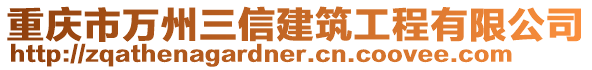 重庆市万州三信建筑工程有限公司
http://zqathenagardner.cn.coovee.com